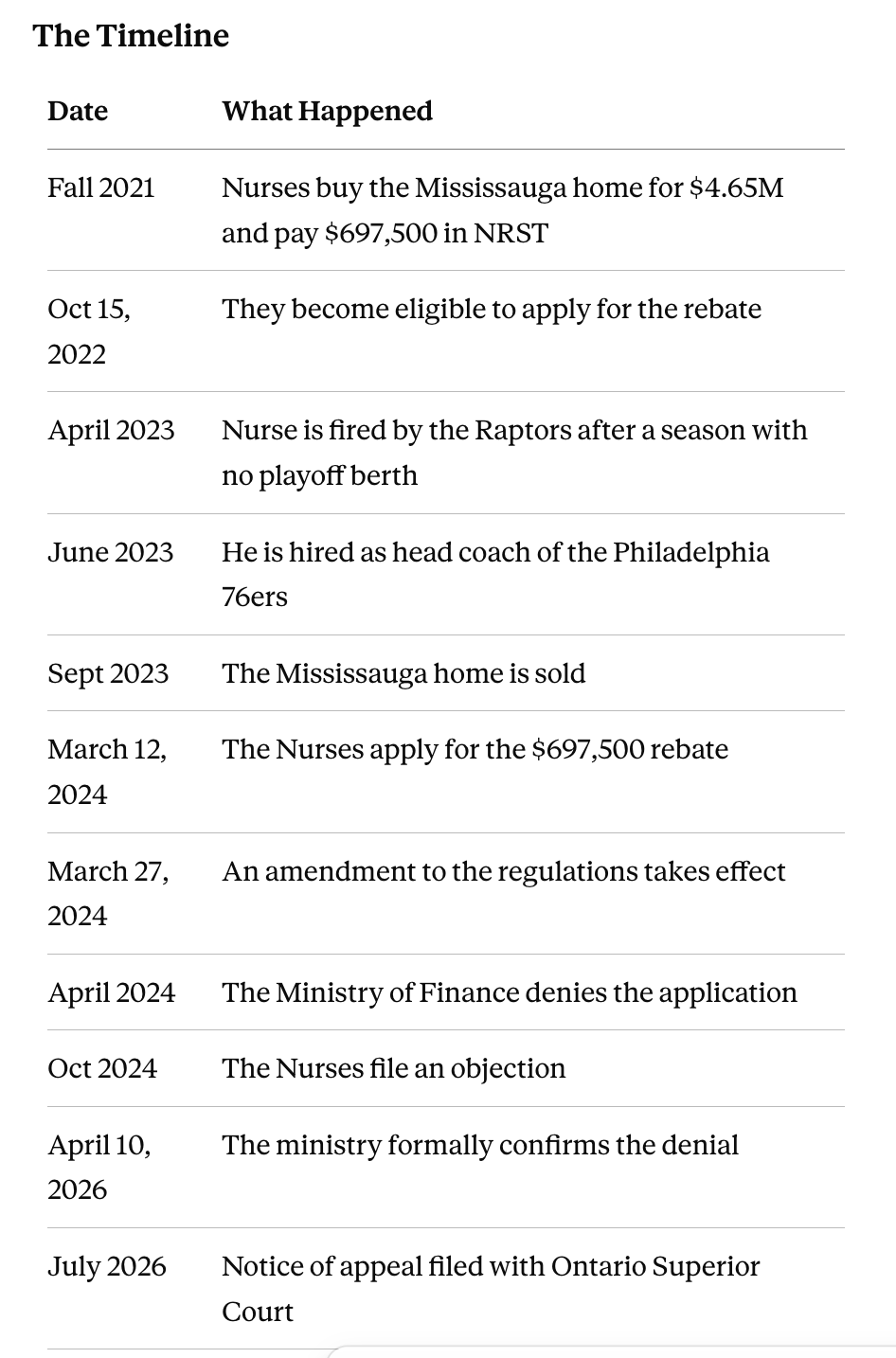 The Timeline

| Date | What Happened |
|---|---|
| Fall 2021 | Nurses buy the Mississauga home for \$4.65M and pay \$697,500 in NRST |
| Oct 15, 2022 | They become eligible to apply for the rebate |
| April 2023 | Nurse is fired by the Raptors after a season with no playoff berth |
| June 2023 | He is hired as head coach of the Philadelphia 76ers |
| Sept 2023 | The Mississauga home is sold |
| March 12, 2024 | The Nurses apply for the \$697,500 rebate |
| March 27, 2024 | An amendment to the regulations takes effect |
| April 2024 | The Ministry of Finance denies the application |
| Oct 2024 | The Nurses file an objection |
| April 10, 2026 | The ministry formally confirms the denial |
| July 2026 | Notice of appeal filed with Ontario Superior Court |